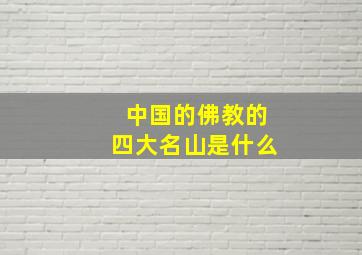 中国的佛教的
四大名山是什么